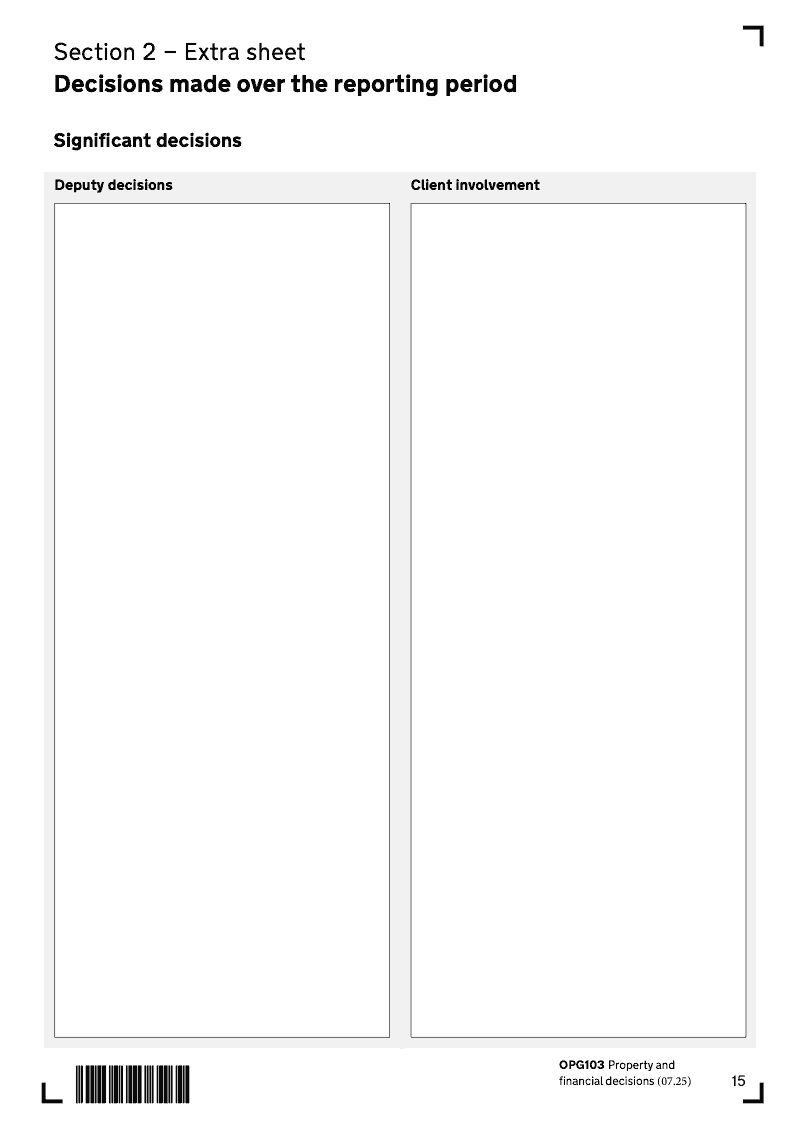 Section 2 – Extra sheet
Decisions made over the reporting period

Significant decisions

Deputy decisions

Client involvement

OPG103 Property and financial decisions (07.25)

15